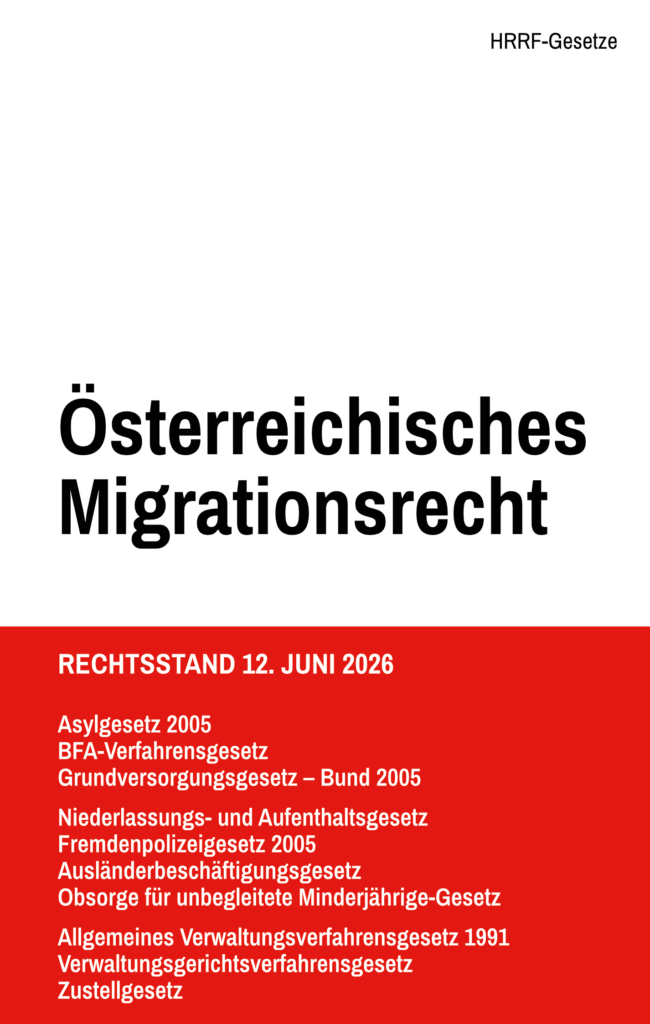 HRRF-Gesetze

Österreichisches Migrationsrecht

RECHTSSTAND 12. JUNI 2026

Asylgesetz 2005
BFA-Verfahrensgesetz
Grundversorgungsgesetz – Bund 2005

Niederlassungs- und Aufenthaltsgesetz
Fremdenpolizeigesetz 2005
Ausländerbeschäftigungsgesetz
Obsorge für unbegleitete Minderjährige-Gesetz

Allgemeines Verwaltungsverfahrensgesetz 1991
Verwaltungsgerichtsverfahrensgesetz
Zustellgesetz